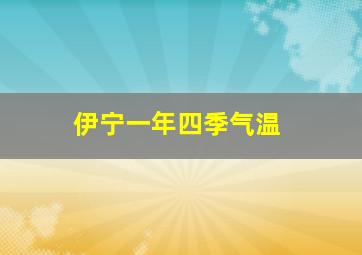 伊宁一年四季气温